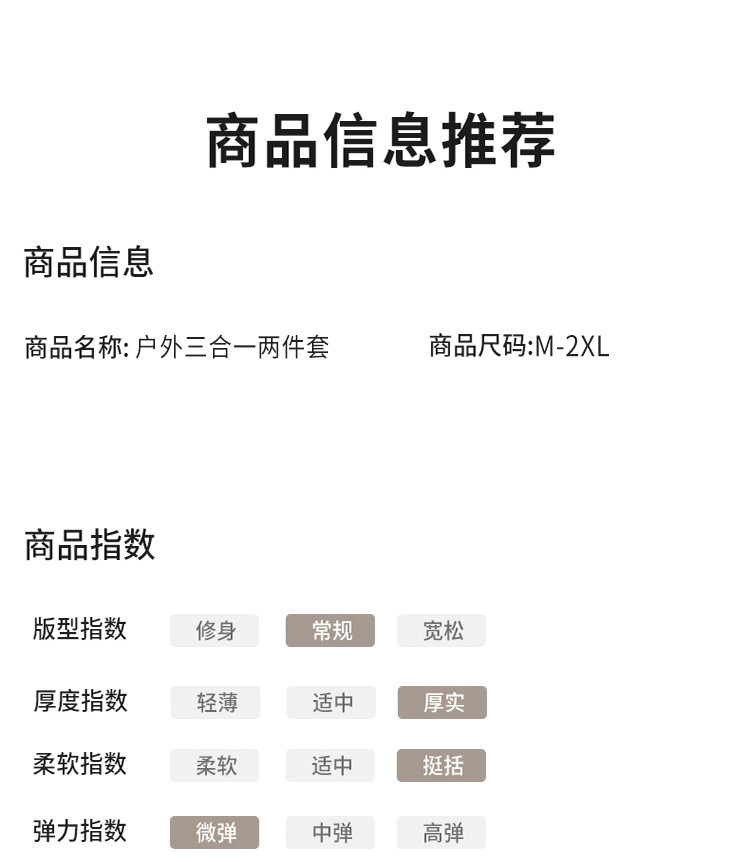 商品信息推荐

商品信息

商品名称:户外三合一两件套 商品尺码:M-2XL

商品指数

版型指数 修身 常规 宽松

厚度指数 轻薄 适中 厚实

柔软指数 柔软 适中 挺括

弹力指数 微弹 中弹 高弹